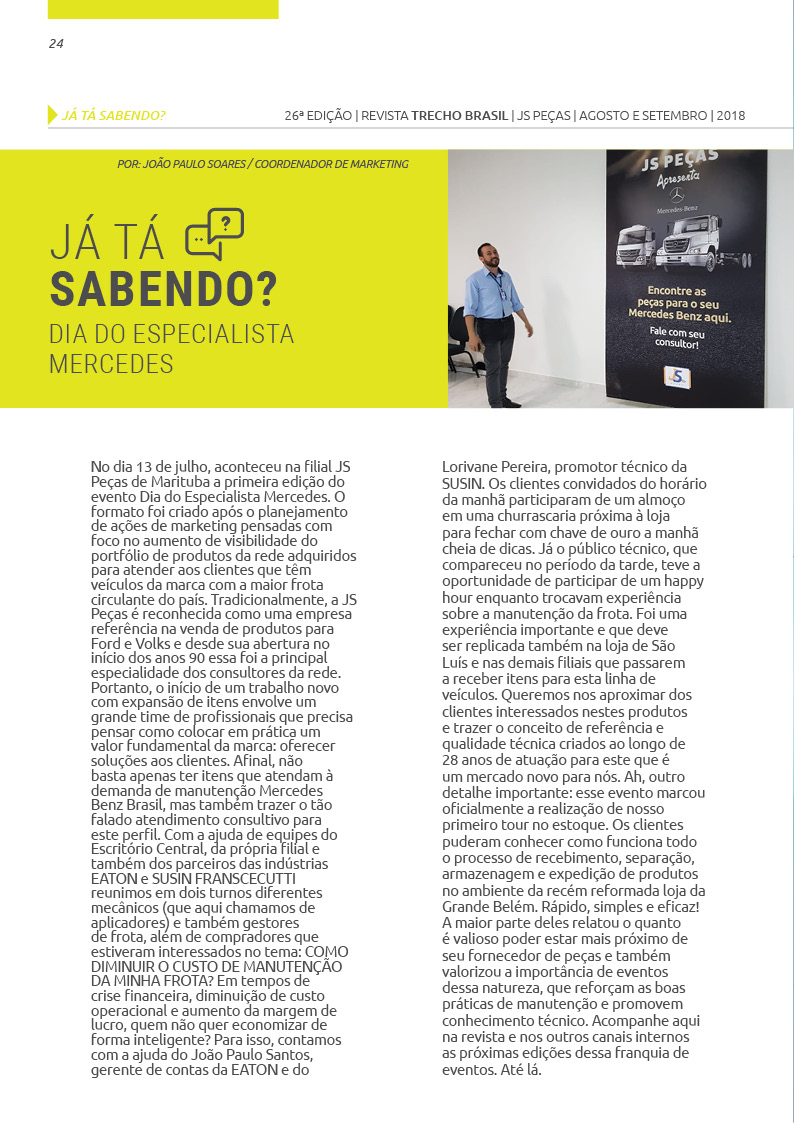 24

JÁ TÁ SABENDO?

26ª EDIÇÃO | REVISTA TRECHO BRASIL | JS PEÇAS | AGOSTO E SETEMBRO | 2018

POR: JOÃO PAULO SOARES / COORDENADOR DE MARKETING

JÁ TÁ SABENDO?

DIA DO ESPECIALISTA MERCEDES

JS PEÇAS Apresenta Mercedes-Benz

Encontre as peças para o seu Mercedes Benz aqui.

Fale com seu consultor!

No dia 13 de julho, aconteceu na filial JS Peças de Marituba a primeira edição do evento Dia do Especialista Mercedes. O formato foi criado após o planejamento de ações de marketing pensadas com foco no aumento de visibilidade do portfólio de produtos da rede adquiridos para atender aos clientes que têm veículos da marca com a maior frota circulante do país. Tradicionalmente, a JS Peças é reconhecida como uma empresa referência na venda de produtos para Ford e Volks e desde sua abertura no início dos anos 90 essa foi a principal especialidade dos consultores da rede. Portanto, o início de um trabalho novo com expansão de itens envolve um grande time de profissionais que precisa pensar como colocar em prática um valor fundamental da marca: oferecer soluções aos clientes. Afinal, não basta apenas ter itens que atendam à demanda de manutenção Mercedes Benz Brasil, mas também trazer o tão falado atendimento consultivo para este perfil. Com a ajuda de equipes do Escritório Central, da própria filial e também dos parceiros das indústrias EATON e SUSIN FRANSCECUTTI reunimos em dois turnos diferentes mecânicos (que aqui chamamos de aplicadores) e também gestores de frota, além de compradores que estiveram interessados no tema: COMO DIMINUIR O CUSTO DE MANUTENÇÃO DA MINHA FROTA? Em tempos de crise financeira, diminuição de custo operacional e aumento da margem de lucro, quem não quer economizar de forma inteligente? Para isso, contamos com a ajuda do João Paulo Santos, gerente de contas da EATON e do Lorivane Pereira, promotor técnico da SUSIN. Os clientes convidados do horário da manhã participaram de um almoço em uma churrascaria próxima à loja para fechar com chave de ouro a manhã cheia de dicas. Já o público técnico, que compareceu no período da tarde, teve a oportunidade de participar de um happy hour enquanto trocavam experiência sobre a manutenção da frota. Foi uma experiência importante e que deve ser replicada também na loja de São Luís e nas demais filiais que passarem a receber itens para esta linha de veículos. Queremos nos aproximar dos clientes interessados nestes produtos e trazer o conceito de referência e qualidade técnica criados ao longo de 28 anos de atuação para este que é um mercado novo para nós. Ah, outro detalhe importante: esse evento marcou oficialmente a realização de nosso primeiro tour no estoque. Os clientes puderam conhecer como funciona todo o processo de recebimento, separação, armazenagem e expedição de produtos no ambiente da recém reformada loja da Grande Belém. Rápido, simples e eficaz! A maior parte deles relatou o quanto é valioso poder estar mais próximo de seu fornecedor de peças e também valorizou a importância de eventos dessa natureza, que reforçam as boas práticas de manutenção e promovem conhecimento técnico. Acompanhe aqui na revista e nos outros canais internos as próximas edições dessa franquia de eventos. Até lá.